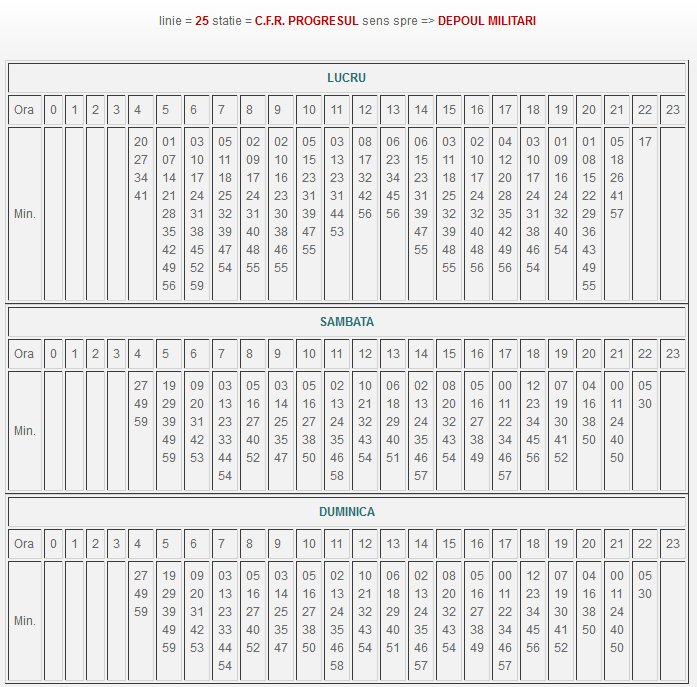 linie = 25 statie = C.F.R. PROGRESUL sens spre => DEPOUL MILITARI

LUCRU

| Ora | 0 | 1 | 2 | 3 | 4 | 5 | 6 | 7 | 8 | 9 | 10 | 11 | 12 | 13 | 14 | 15 | 16 | 17 | 18 | 19 | 20 | 21 | 22 | 23 |
|---|---|---|---|---|---|---|---|---|---|---|---|---|---|---|---|---|---|---|---|---|---|---|---|---|
| Min. | | | | | 20 27 34 41 | 01 07 14 21 28 35 42 49 56 | 03 10 17 24 31 38 45 52 59 | 05 11 18 25 32 39 47 54 | 02 09 17 24 31 40 48 55 | 02 10 16 23 30 38 46 55 | 05 15 23 31 39 47 55 | 03 13 23 31 44 53 | 08 17 32 42 56 | 06 23 34 45 56 | 06 15 23 31 39 47 55 | 03 11 18 25 32 39 48 55 | 02 10 17 24 32 40 48 56 | 04 12 20 28 35 42 49 56 | 03 10 17 24 31 38 46 54 | 01 09 16 24 32 40 54 | 01 08 15 22 29 36 43 49 55 | 05 18 26 41 57 | 17 | |

SAMBATA

| Ora | 0 | 1 | 2 | 3 | 4 | 5 | 6 | 7 | 8 | 9 | 10 | 11 | 12 | 13 | 14 | 15 | 16 | 17 | 18 | 19 | 20 | 21 | 22 | 23 |
|---|---|---|---|---|---|---|---|---|---|---|---|---|---|---|---|---|---|---|---|---|---|---|---|---|
| Min. | | | | | 27 49 59 | 19 29 39 49 59 | 09 20 31 42 53 | 03 13 23 33 44 54 | 05 16 27 40 52 | 03 14 25 35 47 | 05 16 27 38 50 | 02 13 24 35 46 58 | 10 21 32 43 54 | 06 18 29 40 51 | 02 13 24 35 46 57 | 08 20 32 43 54 | 05 16 27 38 49 | 00 11 22 34 46 57 | 12 23 34 45 56 | 07 19 30 41 52 | 04 16 38 50 | 00 11 24 40 50 | 05 30 | |

DUMINICA

| Ora | 0 | 1 | 2 | 3 | 4 | 5 | 6 | 7 | 8 | 9 | 10 | 11 | 12 | 13 | 14 | 15 | 16 | 17 | 18 | 19 | 20 | 21 | 22 | 23 |
|---|---|---|---|---|---|---|---|---|---|---|---|---|---|---|---|---|---|---|---|---|---|---|---|---|
| Min. | | | | | 27 49 59 | 19 29 39 49 59 | 09 20 31 42 53 | 03 13 23 33 44 54 | 05 16 27 40 52 | 03 14 25 35 47 | 05 16 27 38 50 | 02 13 24 35 46 58 | 10 21 32 43 54 | 06 18 29 40 51 | 02 13 24 35 46 57 | 08 20 32 43 54 | 05 16 27 38 49 | 00 11 22 34 46 57 | 12 23 34 45 56 | 07 19 30 41 52 | 04 16 38 50 | 00 11 24 40 50 | 05 30 | |